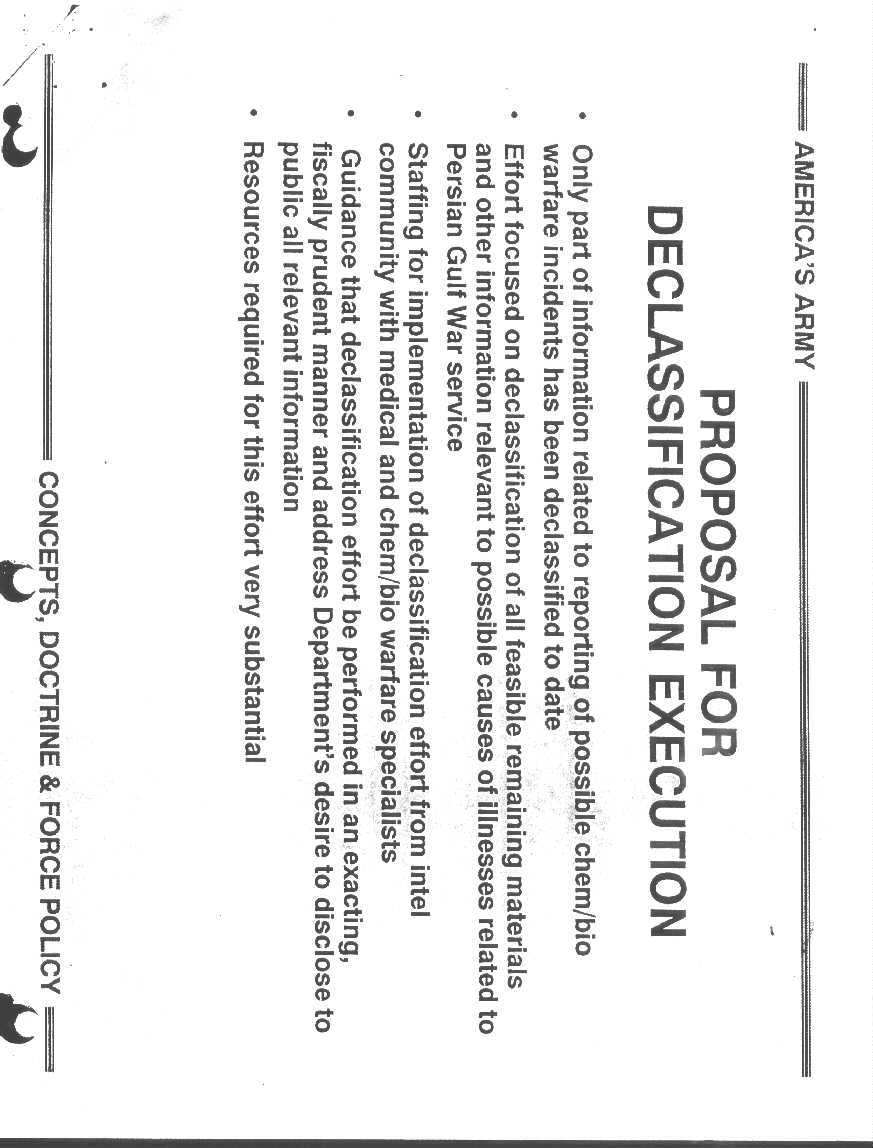 AMERICA'S ARMY

PROPOSAL FOR DECLASSIFICATION EXECUTION

• Only part of information related to reporting of possible chem/bio warfare incidents has been declassified to date
• Effort focused on declassification of all feasible remaining materials and other information relevant to possible causes of illnesses related to Persian Gulf War service
• Staffing for implementation of declassification effort from intel community with medical and chem/bio warfare specialists
• Guidance that declassification effort be performed in an exacting, fiscally prudent manner and address Department's desire to disclose to public all relevant information
• Resources required for this effort very substantial

CONCEPTS, DOCTRINE & FORCE POLICY